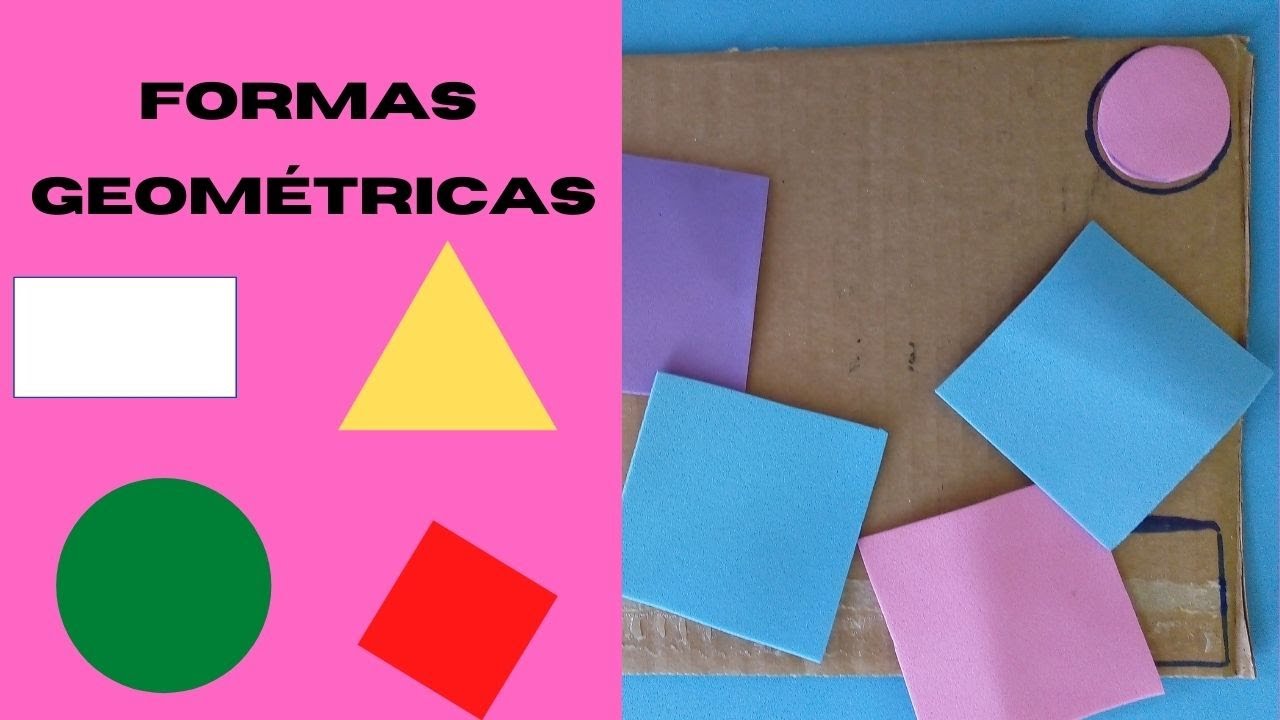 FORMAS GEOMÉTRICAS